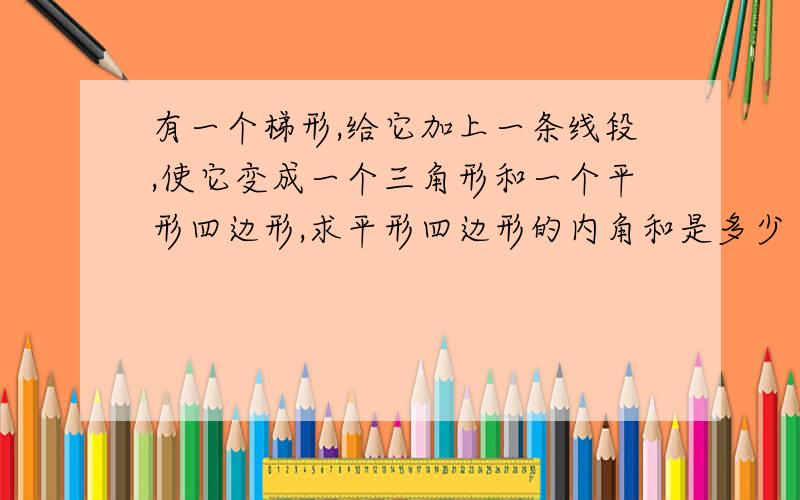 有一个梯形,给它加上一条线段,使它变成一个三角形和一个平形四边形,求平形四边形的内角和是多少